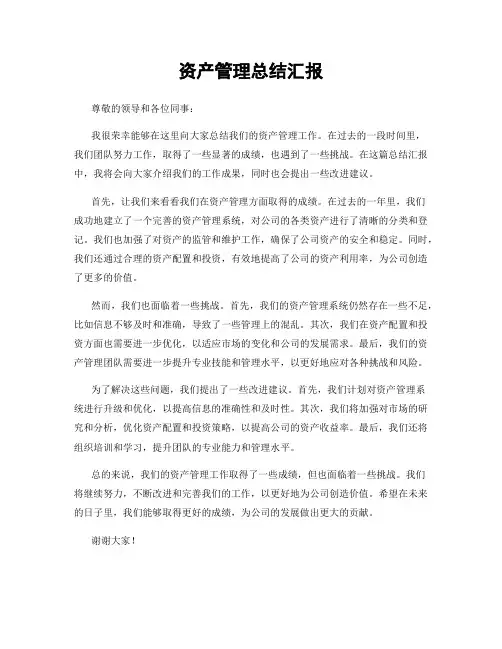 资产管理总结汇报

尊敬的领导和各位同事：

我很荣幸能够在这里向大家总结我们的资产管理工作。在过去的一段时间里，我们团队努力工作，取得了一些显著的成绩，也遇到了一些挑战。在这篇总结汇报中，我将会向大家介绍我们的工作成果，同时也会提出一些改进建议。

首先，让我们来看看我们在资产管理方面取得的成绩。在过去的一年里，我们成功地建立了一个完善的资产管理系统，对公司的各类资产进行了清晰的分类和登记。我们也加强了对资产的监管和维护工作，确保了公司资产的安全和稳定。同时，我们还通过合理的资产配置和投资，有效地提高了公司的资产利用率，为公司创造了更多的价值。

然而，我们也面临着一些挑战。首先，我们的资产管理系统仍然存在一些不足，比如信息不够及时和准确，导致了一些管理上的混乱。其次，我们在资产配置和投资方面也需要进一步优化，以适应市场的变化和公司的发展需求。最后，我们的资产管理团队需要进一步提升专业技能和管理水平，以更好地应对各种挑战和风险。

为了解决这些问题，我们提出了一些改进建议。首先，我们计划对资产管理系统进行升级和优化，以提高信息的准确性和及时性。其次，我们将加强对市场的研究和分析，优化资产配置和投资策略，以提高公司的资产收益率。最后，我们还将组织培训和学习，提升团队的专业能力和管理水平。

总的来说，我们的资产管理工作取得了一些成绩，但也面临着一些挑战。我们将继续努力，不断改进和完善我们的工作，以更好地为公司创造价值。希望在未来的日子里，我们能够取得更好的成绩，为公司的发展做出更大的贡献。

谢谢大家！